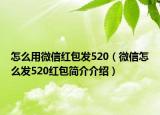 怎么用微信红包发520（微信怎么发520红包简介介绍）